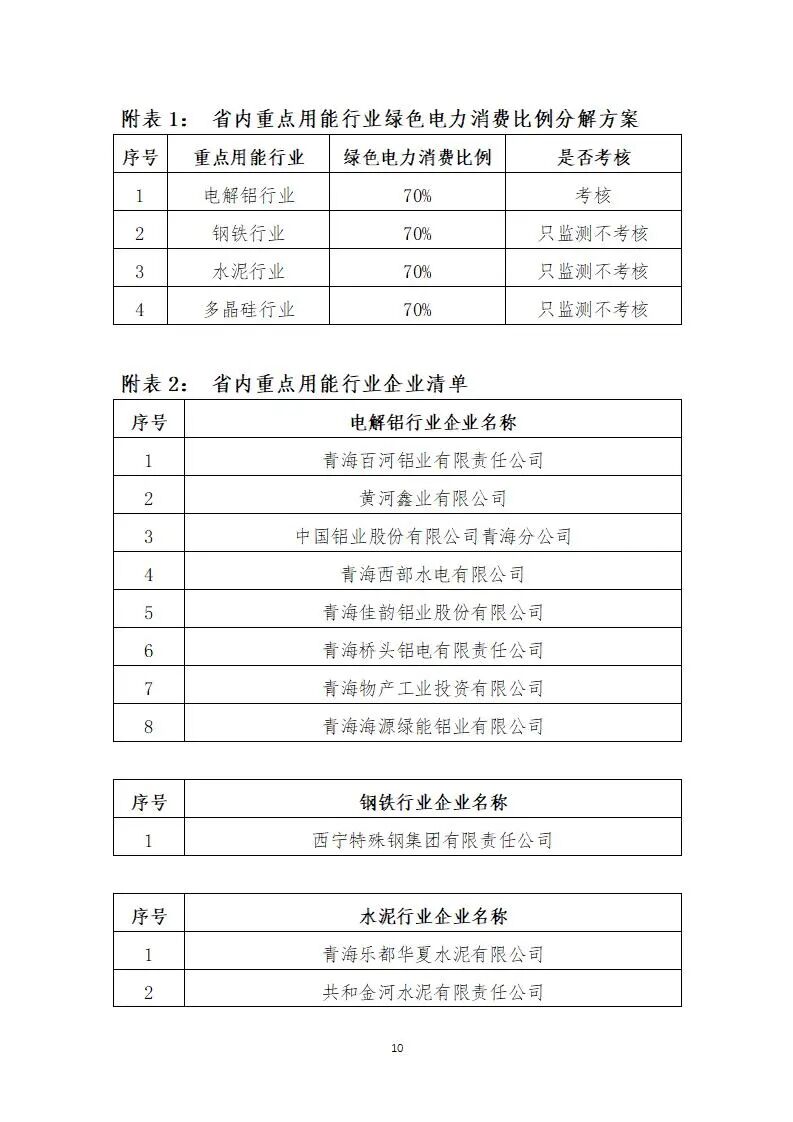 附表 1： 省内重点用能行业绿色电力消费比例分解方案

| 序号 | 重点用能行业 | 绿色电力消费比例 | 是否考核 |
|---|---|---|---|
| 1 | 电解铝行业 | 70% | 考核 |
| 2 | 钢铁行业 | 70% | 只监测不考核 |
| 3 | 水泥行业 | 70% | 只监测不考核 |
| 4 | 多晶硅行业 | 70% | 只监测不考核 |

附表 2： 省内重点用能行业企业清单

| 序号 | 电解铝行业企业名称 |
|---|---|
| 1 | 青海百河铝业有限责任公司 |
| 2 | 黄河鑫业有限公司 |
| 3 | 中国铝业股份有限公司青海分公司 |
| 4 | 青海西部水电有限公司 |
| 5 | 青海佳韵铝业股份有限公司 |
| 6 | 青海桥头铝电有限责任公司 |
| 7 | 青海物产工业投资有限公司 |
| 8 | 青海海源绿能铝业有限公司 |

| 序号 | 钢铁行业企业名称 |
|---|---|
| 1 | 西宁特殊钢集团有限责任公司 |

| 序号 | 水泥行业企业名称 |
|---|---|
| 1 | 青海乐都华夏水泥有限公司 |
| 2 | 共和金河水泥有限责任公司 |

10